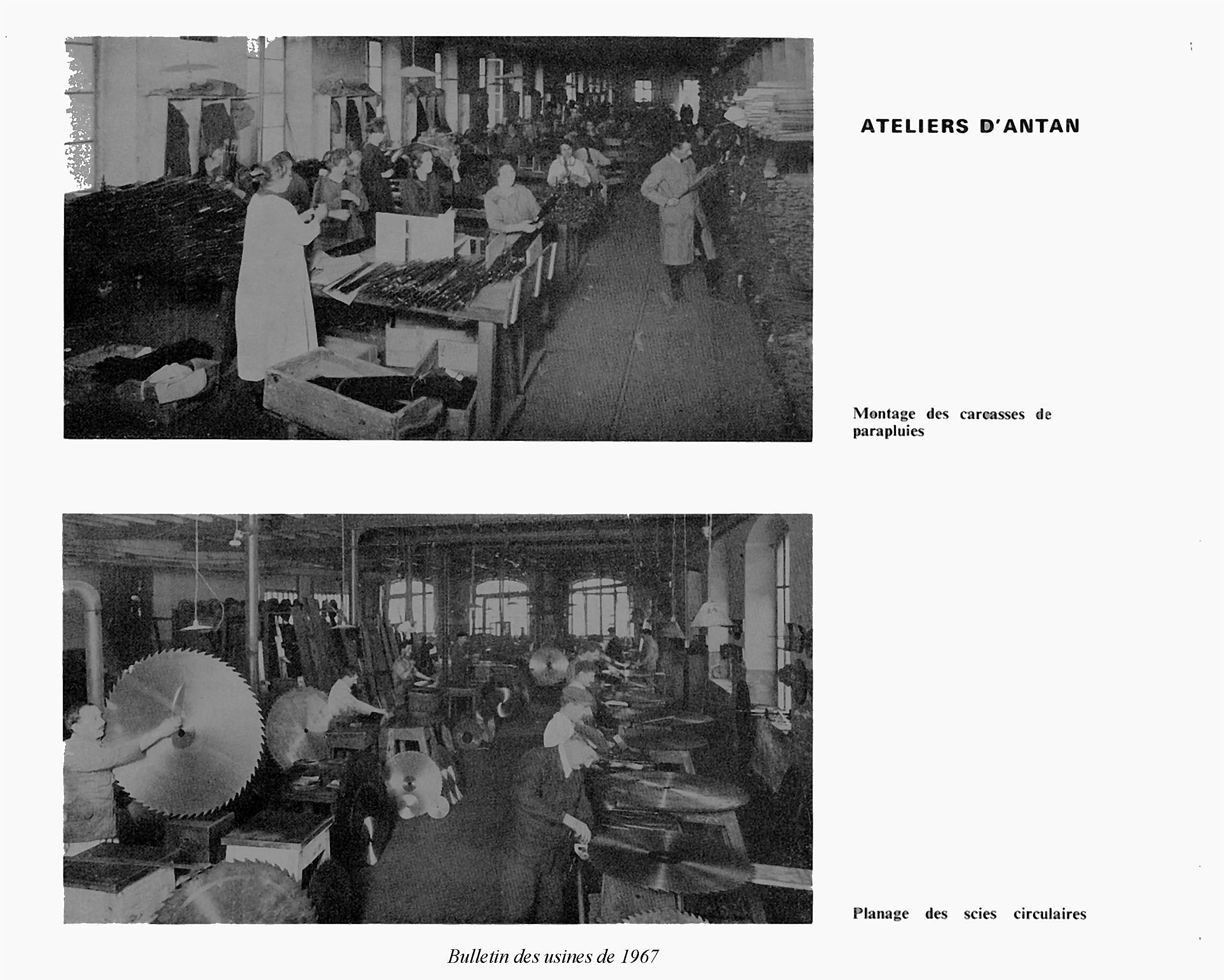 ATELIERS D'ANTAN

Montage des carcasses de parapluies

Planage des scies circulaires

Bulletin des usines de 1967